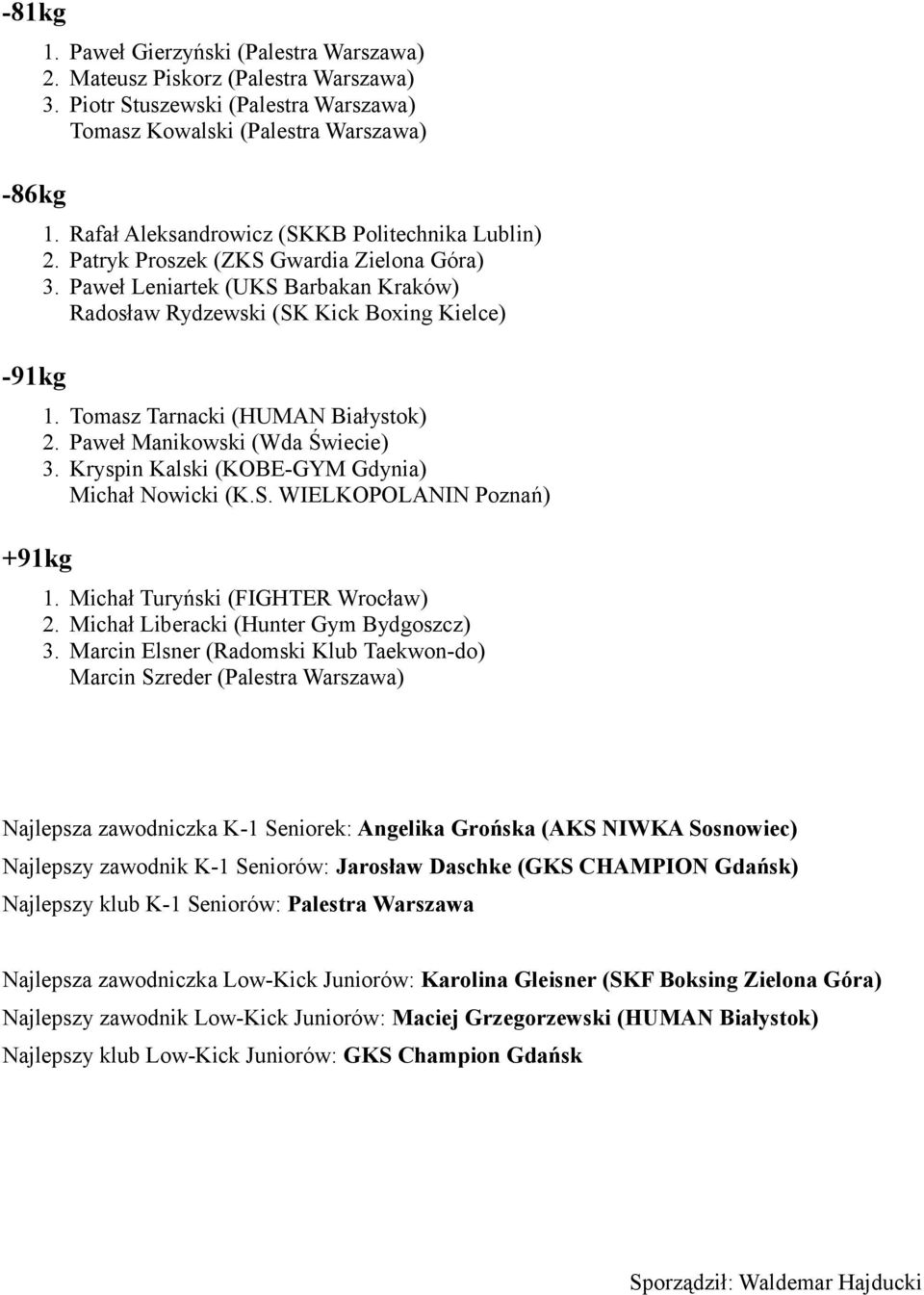 -81kg

1. Paweł Gierzyński (Palestra Warszawa)
2. Mateusz Piskorz (Palestra Warszawa)
3. Piotr Stuszewski (Palestra Warszawa)
Tomasz Kowalski (Palestra Warszawa)

-86kg

1. Rafał Aleksandrowicz (SKKB Politechnika Lublin)
2. Patryk Proszek (ZKS Gwardia Zielona Góra)
3. Paweł Leniartek (UKS Barbakan Kraków)
Radosław Rydzewski (SK Kick Boxing Kielce)

-91kg

1. Tomasz Tarnacki (HUMAN Białystok)
2. Paweł Manikowski (Wda Świecie)
3. Kryspin Kalski (KOBE-GYM Gdynia)
Michał Nowicki (K.S. WIELKOPOLANIN Poznań)

+91kg

1. Michał Turyński (FIGHTER Wrocław)
2. Michał Liberacki (Hunter Gym Bydgoszcz)
3. Marcin Elsner (Radomski Klub Taekwon-do)
Marcin Szreder (Palestra Warszawa)

Najlepsza zawodniczka K-1 Seniorek: Angelika Grońska (AKS NIWKA Sosnowiec)

Najlepszy zawodnik K-1 Seniorów: Jarosław Daschke (GKS CHAMPION Gdańsk)

Najlepszy klub K-1 Seniorów: Palestra Warszawa

Najlepsza zawodniczka Low-Kick Juniorów: Karolina Gleisner (SKF Boksing Zielona Góra)

Najlepszy zawodnik Low-Kick Juniorów: Maciej Grzegorzewski (HUMAN Białystok)

Najlepszy klub Low-Kick Juniorów: GKS Champion Gdańsk

Sporządził: Waldemar Hajducki